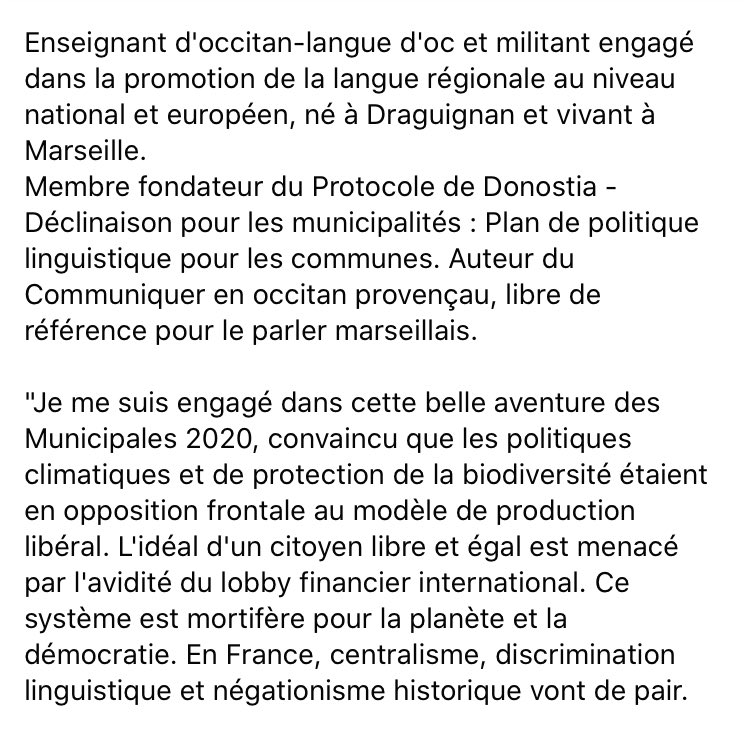 Enseignant d'occitan-langue d'oc et militant engagé dans la promotion de la langue régionale au niveau national et européen, né à Draguignan et vivant à Marseille.
Membre fondateur du Protocole de Donostia - Déclinaison pour les municipalités : Plan de politique linguistique pour les communes. Auteur du Communiquer en occitan provençau, libre de référence pour le parler marseillais.

"Je me suis engagé dans cette belle aventure des Municipales 2020, convaincu que les politiques climatiques et de protection de la biodiversité étaient en opposition frontale au modèle de production libéral. L'idéal d'un citoyen libre et égal est menacé par l'avidité du lobby financier international. Ce système est mortifère pour la planète et la démocratie. En France, centralisme, discrimination linguistique et négationisme historique vont de pair.